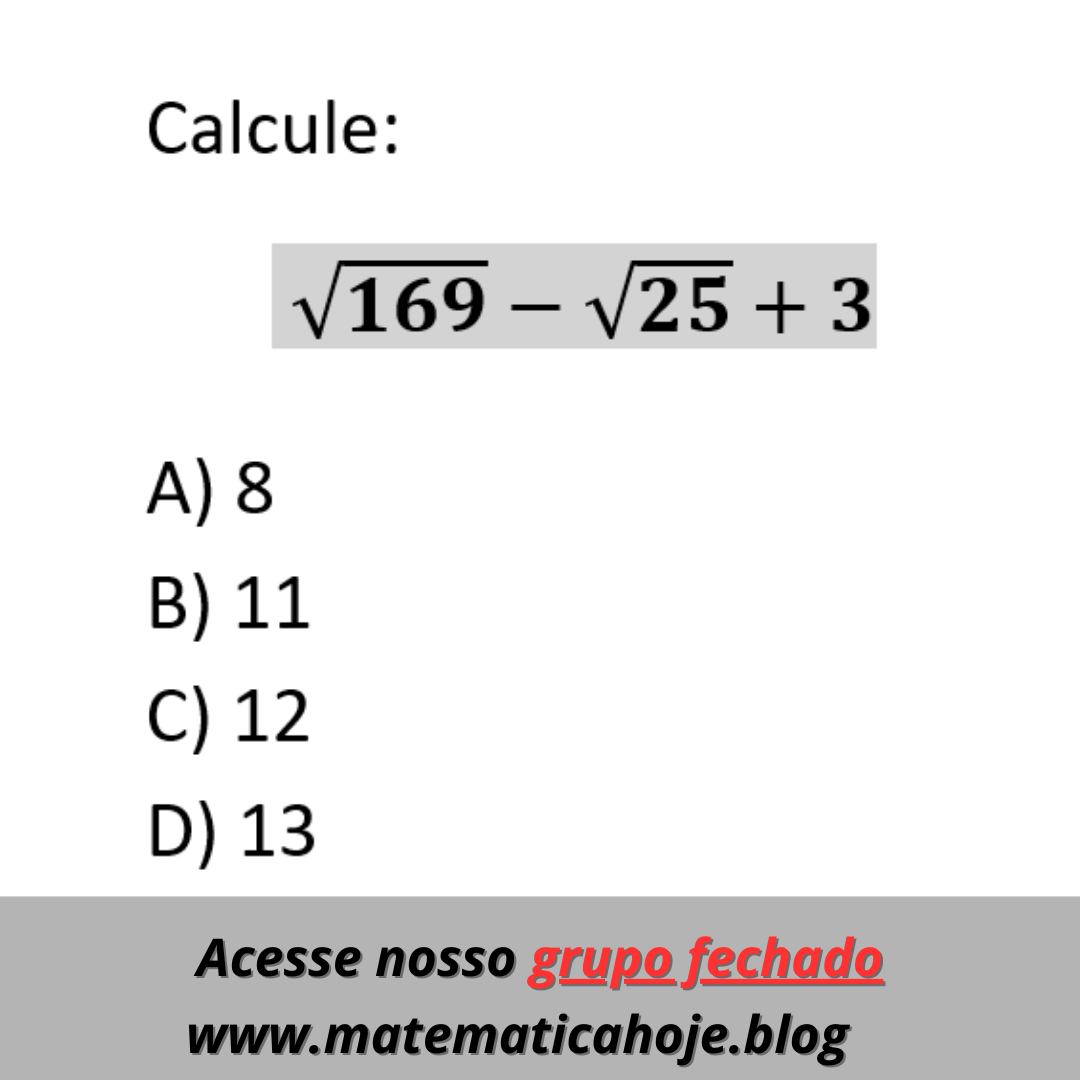 Calcule:

$\sqrt{169} - \sqrt{25} + 3$

A) 8

B) 11

C) 12

D) 13

Acesse nosso grupo fechado
www.matematicahoje.blog